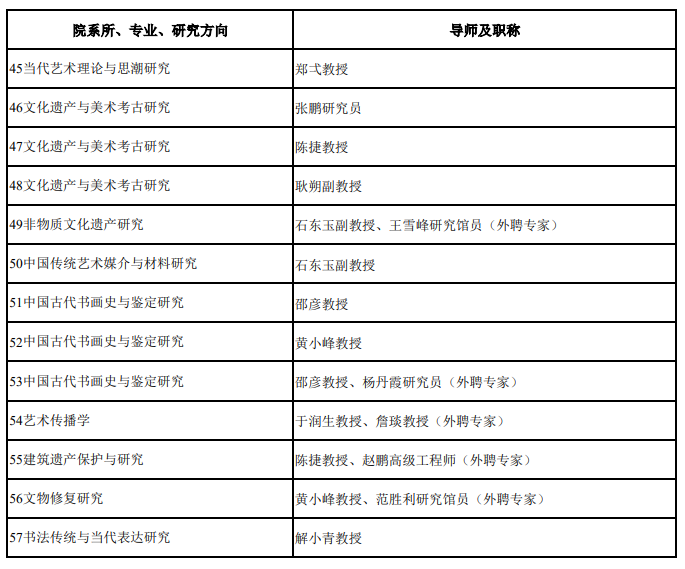 | 院系所、专业、研究方向 | 导师及职称 |
|---|---|
| 45当代艺术理论与思潮研究 | 郑弌教授 |
| 46文化遗产与美术考古研究 | 张鹏研究员 |
| 47文化遗产与美术考古研究 | 陈捷教授 |
| 48文化遗产与美术考古研究 | 耿朔副教授 |
| 49非物质文化遗产研究 | 石东玉副教授、王雪峰研究馆员（外聘专家） |
| 50中国传统艺术媒介与材料研究 | 石东玉副教授 |
| 51中国古代书画史与鉴定研究 | 邵彦教授 |
| 52中国古代书画史与鉴定研究 | 黄小峰教授 |
| 53中国古代书画史与鉴定研究 | 邵彦教授、杨丹霞研究员（外聘专家） |
| 54艺术传播学 | 于润生教授、詹琰教授（外聘专家） |
| 55建筑遗产保护与研究 | 陈捷教授、赵鹏高级工程师（外聘专家） |
| 56文物修复研究 | 黄小峰教授、范胜利研究馆员（外聘专家） |
| 57书法传统与当代表达研究 | 解小青教授 |